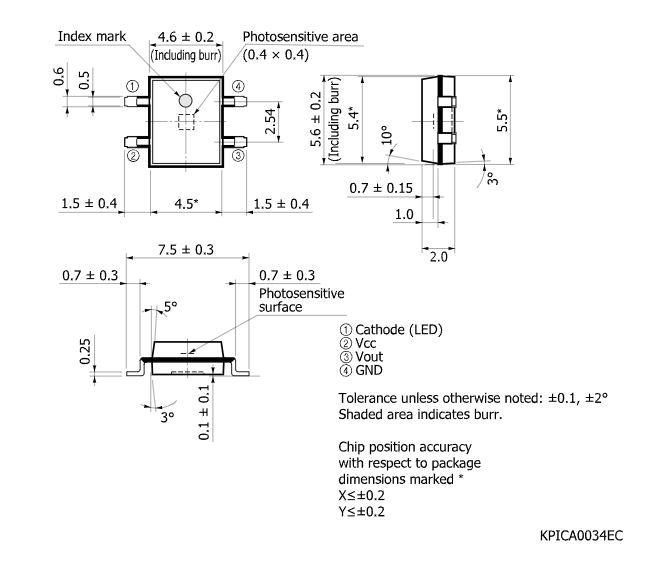 Index mark
4.6 ± 0.2
(Including burr)
Photosensitive area
(0.4 × 0.4)
0.6
0.5
①
④
②
③
2.54
1.5 ± 0.4
4.5*
1.5 ± 0.4

5.6 ± 0.2
(Including burr)
5.4*
10°
5.5*
3°
0.7 ± 0.15
1.0
2.0

7.5 ± 0.3
0.7 ± 0.3
0.7 ± 0.3
Photosensitive surface
5°
0.25
3°
0.1 ± 0.1

① Cathode (LED)
② Vcc
③ Vout
④ GND

Tolerance unless otherwise noted: ±0.1, ±2°
Shaded area indicates burr.

Chip position accuracy with respect to package dimensions marked *
X≤±0.2
Y≤±0.2

KPICA0034EC